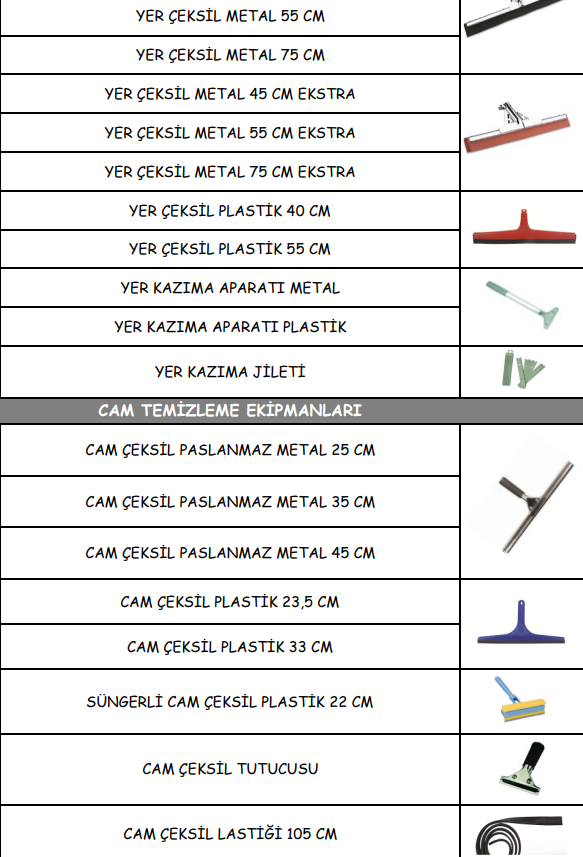 YER ÇEKSİL METAL 55 CM

YER ÇEKSİL METAL 75 CM

YER ÇEKSİL METAL 45 CM EKSTRA

YER ÇEKSİL METAL 55 CM EKSTRA

YER ÇEKSİL METAL 75 CM EKSTRA

YER ÇEKSİL PLASTİK 40 CM

YER ÇEKSİL PLASTİK 55 CM

YER KAZIMA APARATI METAL

YER KAZIMA APARATI PLASTİK

YER KAZIMA JİLETİ

CAM TEMİZLEME EKİPMANLARI

CAM ÇEKSİL PASLANMAZ METAL 25 CM

CAM ÇEKSİL PASLANMAZ METAL 35 CM

CAM ÇEKSİL PASLANMAZ METAL 45 CM

CAM ÇEKSİL PLASTİK 23,5 CM

CAM ÇEKSİL PLASTİK 33 CM

SÜNGERLİ CAM ÇEKSİL PLASTİK 22 CM

CAM ÇEKSİL TUTUCUSU

CAM ÇEKSİL LASTİĞİ 105 CM